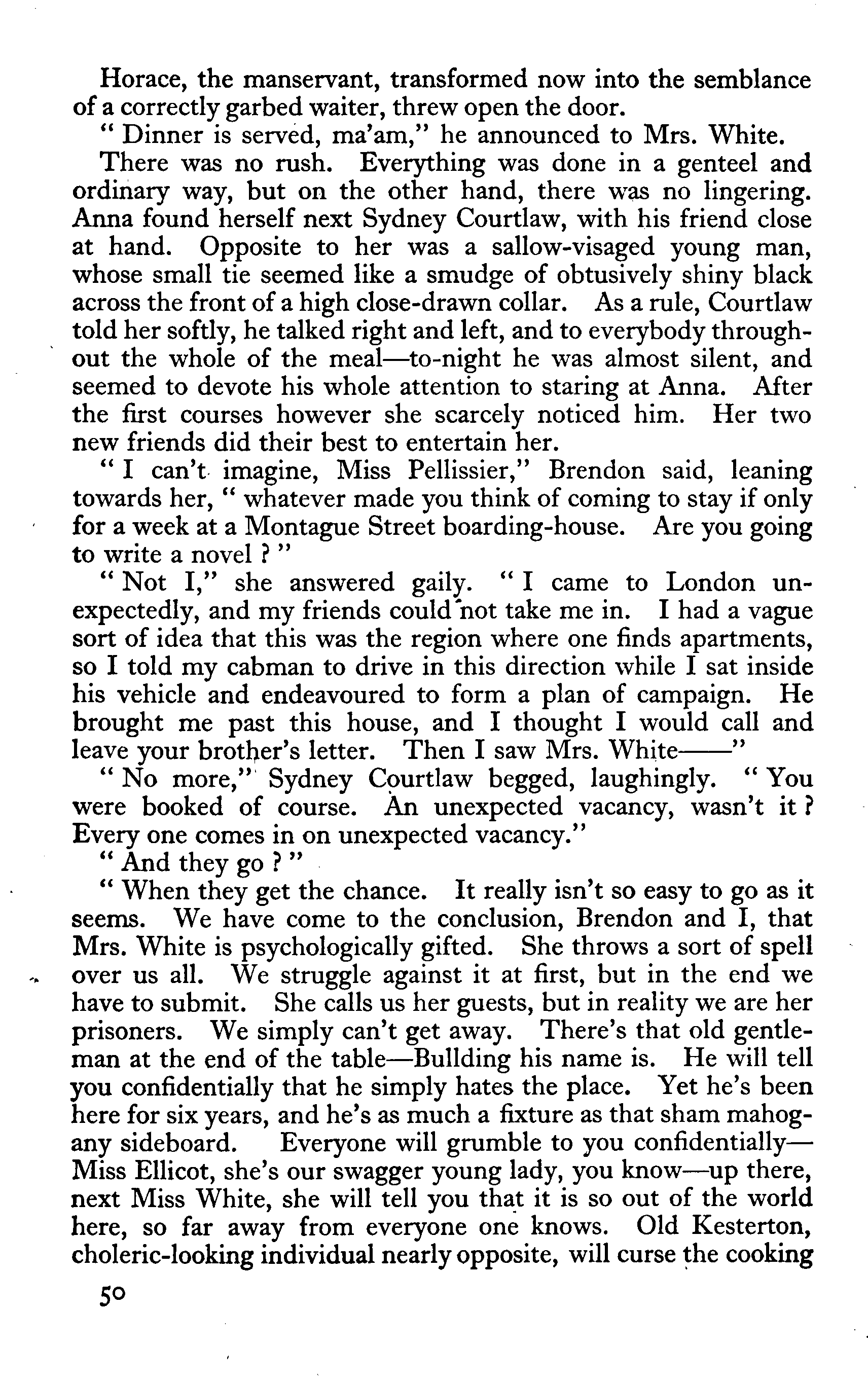 Horace, the manservant, transformed now into the semblance of a correctly garbed waiter, threw open the door.

" Dinner is served, ma'am," he announced to Mrs. White.

There was no rush. Everything was done in a genteel and ordinary way, but on the other hand, there was no lingering. Anna found herself next Sydney Courtlaw, with his friend close at hand. Opposite to her was a sallow-visaged young man, whose small tie seemed like a smudge of obtusively shiny black across the front of a high close-drawn collar. As a rule, Courtlaw told her softly, he talked right and left, and to everybody throughout the whole of the meal—to-night he was almost silent, and seemed to devote his whole attention to staring at Anna. After the first courses however she scarcely noticed him. Her two new friends did their best to entertain her.

" I can't imagine, Miss Pellissier," Brendon said, leaning towards her, " whatever made you think of coming to stay if only for a week at a Montague Street boarding-house. Are you going to write a novel ? "

" Not I," she answered gaily. " I came to London unexpectedly, and my friends could not take me in. I had a vague sort of idea that this was the region where one finds apartments, so I told my cabman to drive in this direction while I sat inside his vehicle and endeavoured to form a plan of campaign. He brought me past this house, and I thought I would call and leave your brother's letter. Then I saw Mrs. White——"

" No more," Sydney Courtlaw begged, laughingly. " You were booked of course. An unexpected vacancy, wasn't it ? Every one comes in on unexpected vacancy."

" And they go ? "

" When they get the chance. It really isn't so easy to go as it seems. We have come to the conclusion, Brendon and I, that Mrs. White is psychologically gifted. She throws a sort of spell over us all. We struggle against it at first, but in the end we have to submit. She calls us her guests, but in reality we are her prisoners. We simply can't get away. There's that old gentleman at the end of the table—Bullding his name is. He will tell you confidentially that he simply hates the place. Yet he's been here for six years, and he's as much a fixture as that sham mahogany sideboard. Everyone will grumble to you confidentially—Miss Ellicot, she's our swagger young lady, you know—up there, next Miss White, she will tell you that it is so out of the world here, so far away from everyone one knows. Old Kesterton, choleric-looking individual nearly opposite, will curse the cooking

50